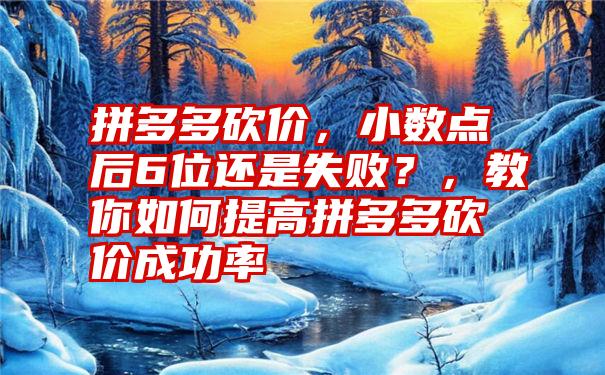 拼多多砍价，小数点后6位还是失败？，教你如何提高拼多多砍价成功率